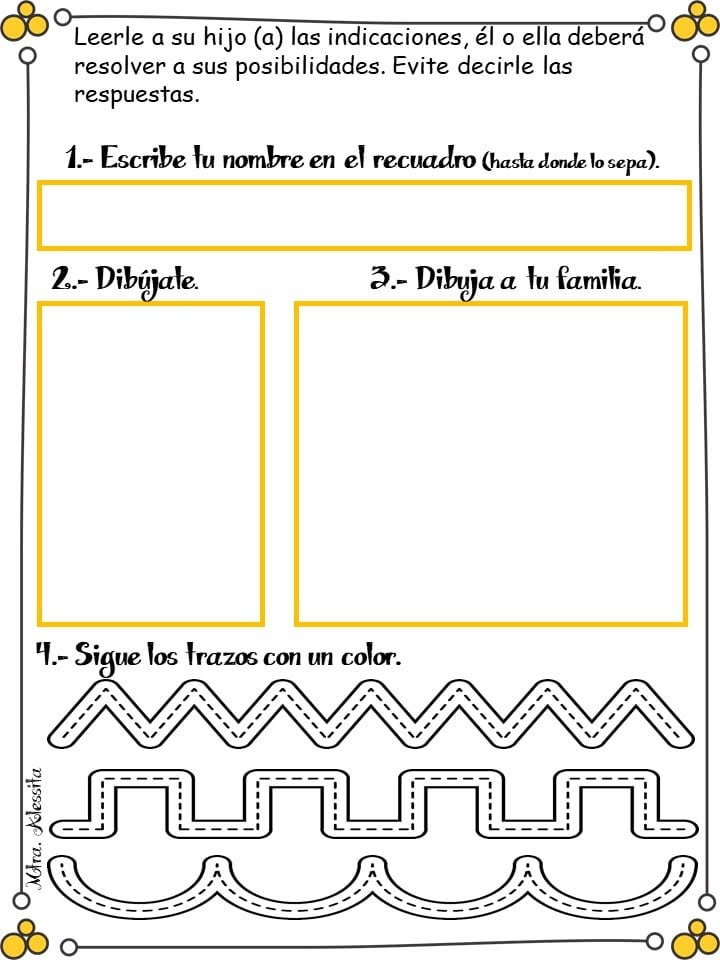 Leerle a su hijo (a) las indicaciones, él o ella deberá resolver a sus posibilidades. Evite decirle las respuestas.

1.- Escribe tu nombre en el recuadro (hasta donde lo sepa).

2.- Dibújate.

3.- Dibuja a tu familia.

4.- Sigue los trazos con un color.

Mtra. Alessita